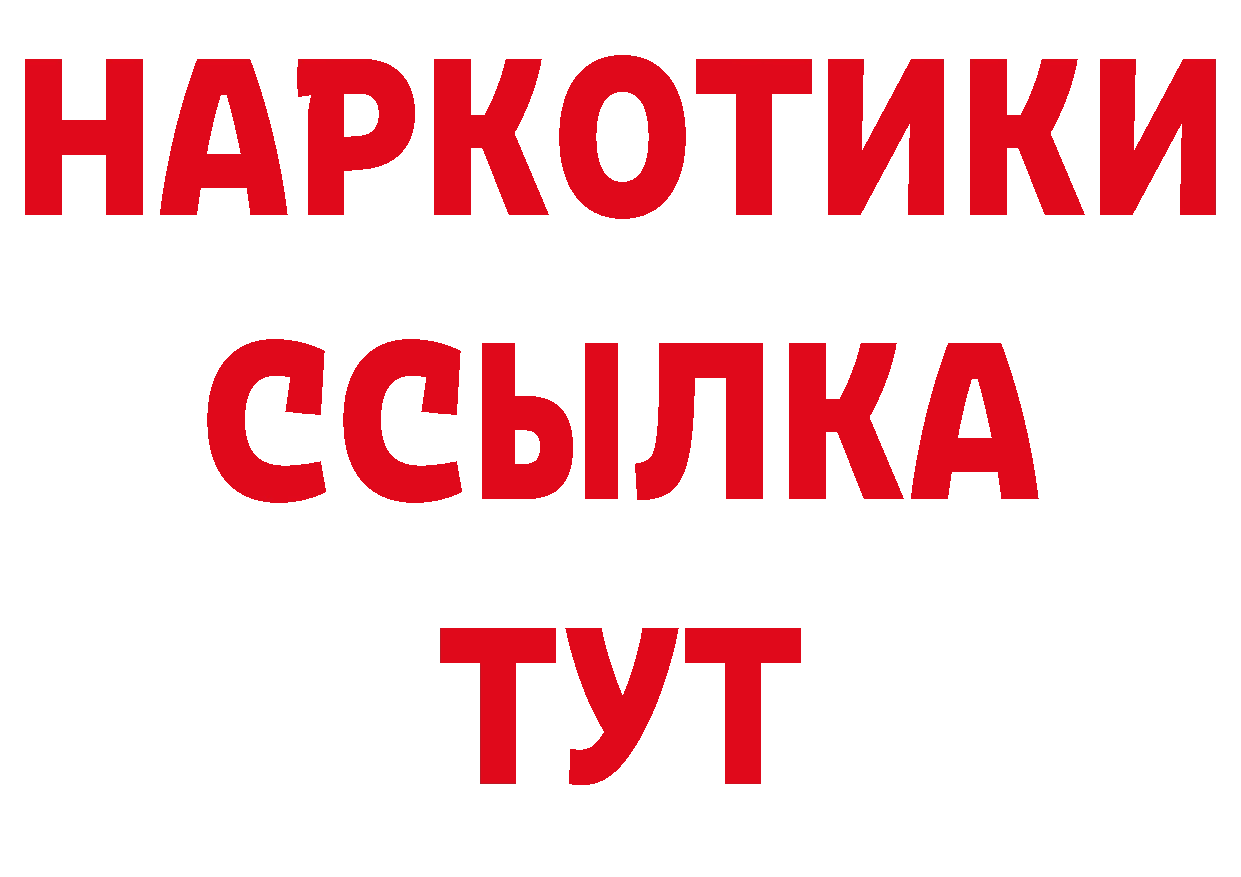 НАРКОТИКИ
ССЫЛКА
ТУТ